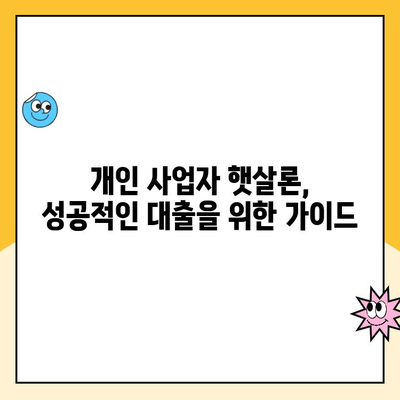 개인 사업자 햇살론,
성공적인 대출을 위한 가이드